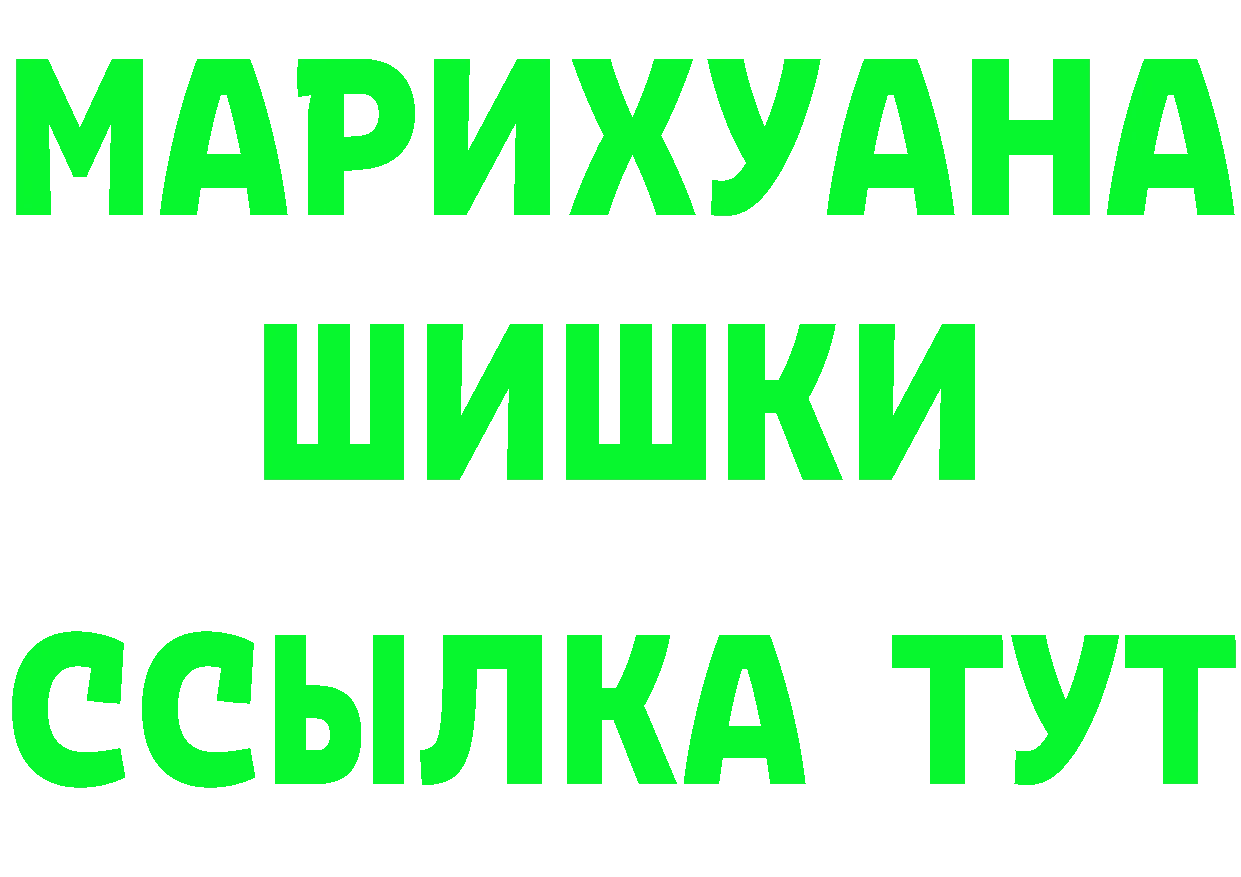 МАРИХУАНА
ШИШКИ
ССЫЛКА ТУТ